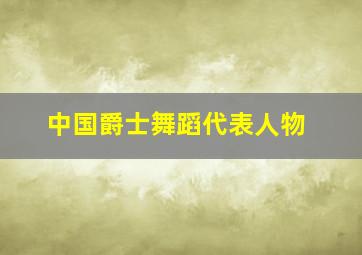 中国爵士舞蹈代表人物